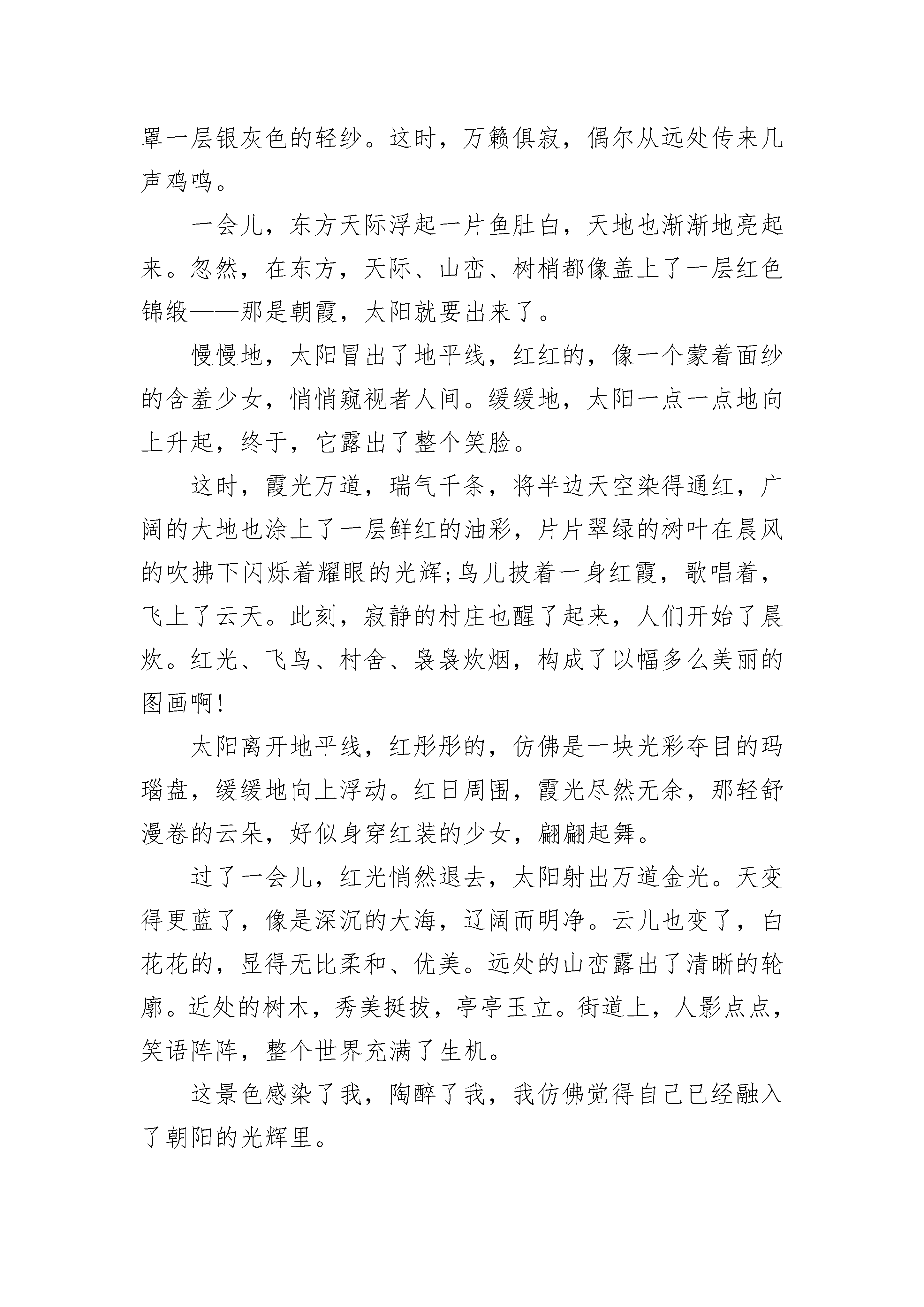 罩一层银灰色的轻纱。这时，万籁俱寂，偶尔从远处传来几声鸡鸣。

一会儿，东方天际浮起一片鱼肚白，天地也渐渐地亮起来。忽然，在东方，天际、山峦、树梢都像盖上了一层红色锦缎——那是朝霞，太阳就要出来了。

慢慢地，太阳冒出了地平线，红红的，像一个蒙着面纱的含羞少女，悄悄窥视者人间。缓缓地，太阳一点一点地向上升起，终于，它露出了整个笑脸。

这时，霞光万道，瑞气千条，将半边天空染得通红，广阔的大地也涂上了一层鲜红的油彩，片片翠绿的树叶在晨风的吹拂下闪烁着耀眼的光辉;鸟儿披着一身红霞，歌唱着，飞上了云天。此刻，寂静的村庄也醒了起来，人们开始了晨炊。红光、飞鸟、村舍、袅袅炊烟，构成了以幅多么美丽的图画啊!

太阳离开地平线，红彤彤的，仿佛是一块光彩夺目的玛瑙盘，缓缓地向上浮动。红日周围，霞光尽然无余，那轻舒漫卷的云朵，好似身穿红装的少女，翩翩起舞。

过了一会儿，红光悄然退去，太阳射出万道金光。天变得更蓝了，像是深沉的大海，辽阔而明净。云儿也变了，白花花的，显得无比柔和、优美。远处的山峦露出了清晰的轮廓。近处的树木，秀美挺拔，亭亭玉立。街道上，人影点点，笑语阵阵，整个世界充满了生机。

这景色感染了我，陶醉了我，我仿佛觉得自己已经融入了朝阳的光辉里。